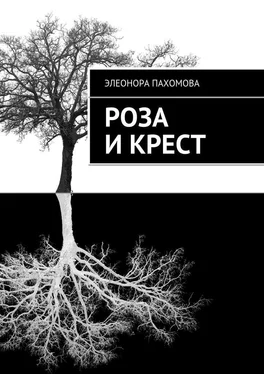 ЭЛЕОНОРА ПАХОМОВА

РОЗА
И КРЕСТ